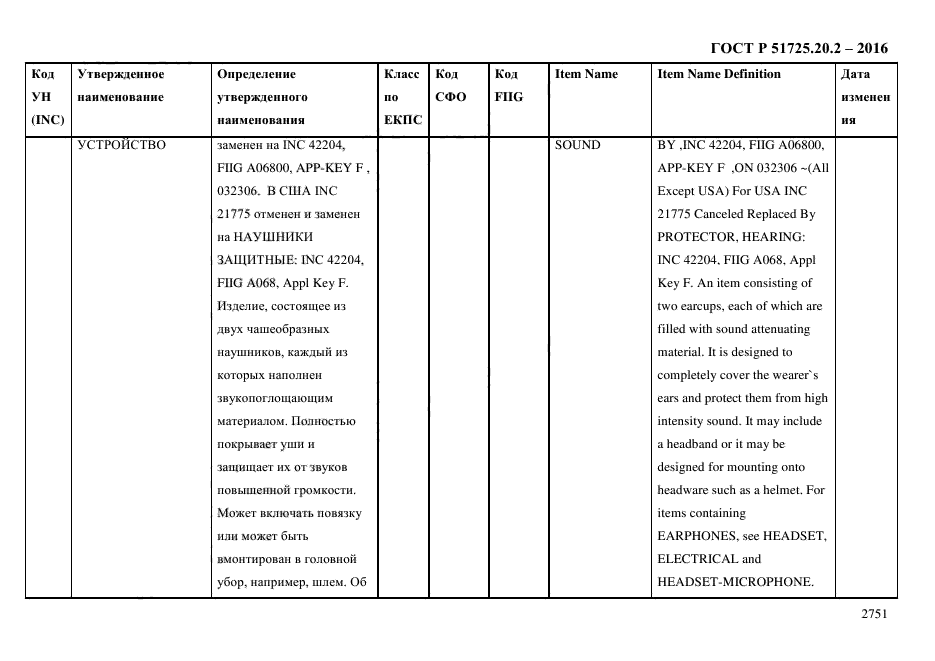 ГОСТ Р 51725.20.2 – 2016

| Код УН (INC) | Утвержденное наименование | Определение утвержденного наименования | Класс по ЕКПС | Код СФО | Код FIIG | Item Name | Item Name Definition | Дата изменения |
|---|---|---|---|---|---|---|---|---|
| | УСТРОЙСТВО | заменен на INC 42204, FIIG A06800, APP-KEY F , 032306. В США INC 21775 отменен и заменен на НАУШНИКИ ЗАЩИТНЫЕ: INC 42204, FIIG A068, Appl Key F. Изделие, состоящее из двух чашеобразных наушников, каждый из которых наполнен звукопоглощающим материалом. Полностью покрывает уши и защищает их от звуков повышенной громкости. Может включать повязку или может быть вмонтирован в головной убор, например, шлем. Об | | | | SOUND | BY ,INC 42204, FIIG A06800, APP-KEY F ,ON 032306 ~(All Except USA) For USA INC 21775 Canceled Replaced By PROTECTOR, HEARING: INC 42204, FIIG A068, Appl Key F. An item consisting of two earcups, each of which are filled with sound attenuating material. It is designed to completely cover the wearer`s ears and protect them from high intensity sound. It may include a headband or it may be designed for mounting onto headware such as a helmet. For items containing EARPHONES, see HEADSET, ELECTRICAL and HEADSET-MICROPHONE. | |

2751